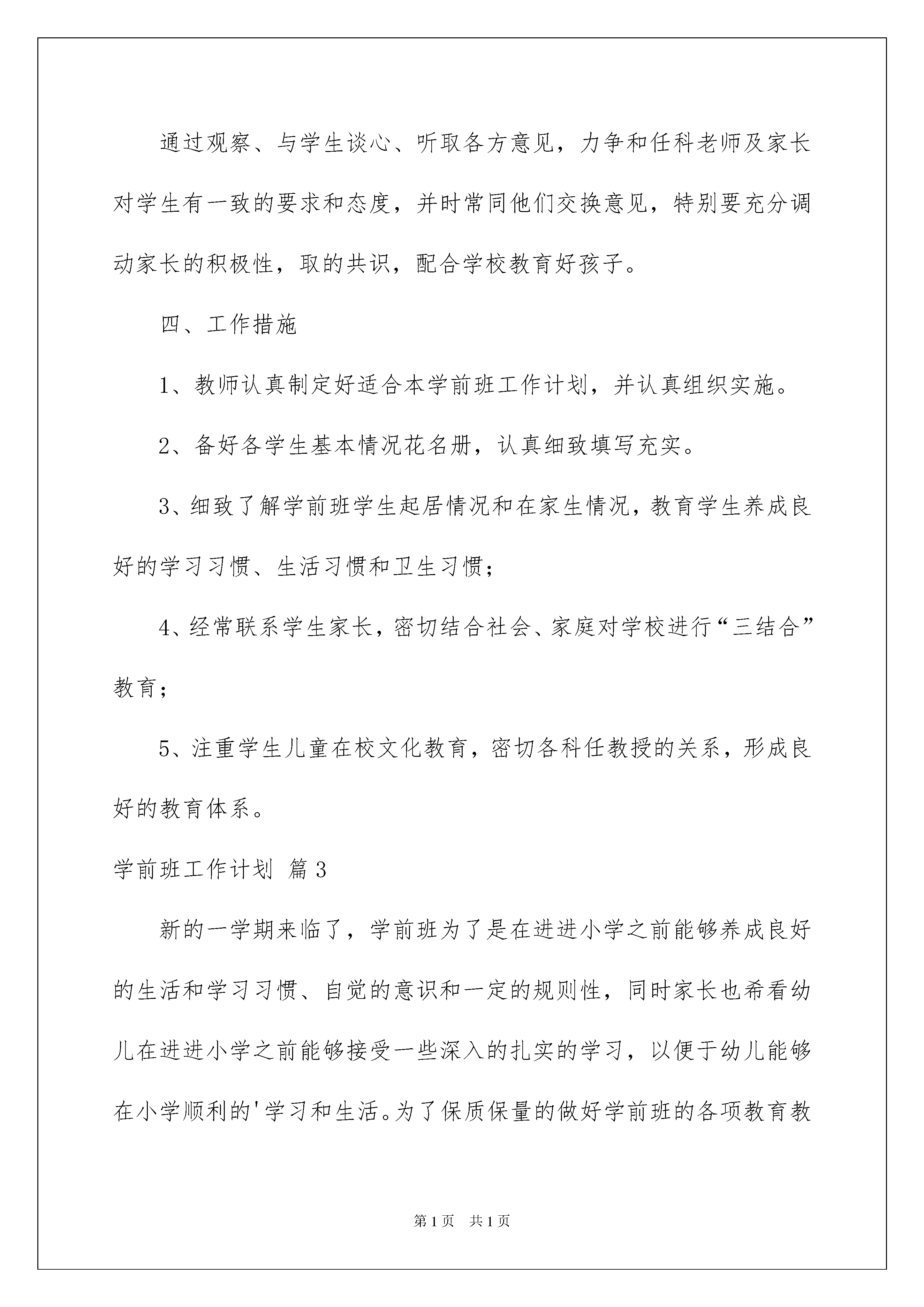 通过观察、与学生谈心、听取各方意见，力争和任科老师及家长对学生有一致的要求和态度，并时常同他们交换意见，特别要充分调动家长的积极性，取的共识，配合学校教育好孩子。

四、工作措施

1、教师认真制定好适合本学前班工作计划，并认真组织实施。

2、备好各学生基本情况花名册，认真细致填写充实。

3、细致了解学前班学生起居情况和在家生情况，教育学生养成良好的学习习惯、生活习惯和卫生习惯；

4、经常联系学生家长，密切结合社会、家庭对学校进行“三结合”教育；

5、注重学生儿童在校文化教育，密切各科任教授的关系，形成良好的教育体系。

学前班工作计划 篇3

新的一学期来临了，学前班为了是在进进小学之前能够养成良好的生活和学习习惯、自觉的意识和一定的规则性，同时家长也希看幼儿在进进小学之前能够接受一些深入的扎实的学习，以便于幼儿能够在小学顺利的'学习和生活。为了保质保量的做好学前班的各项教育教

第1页 共1页